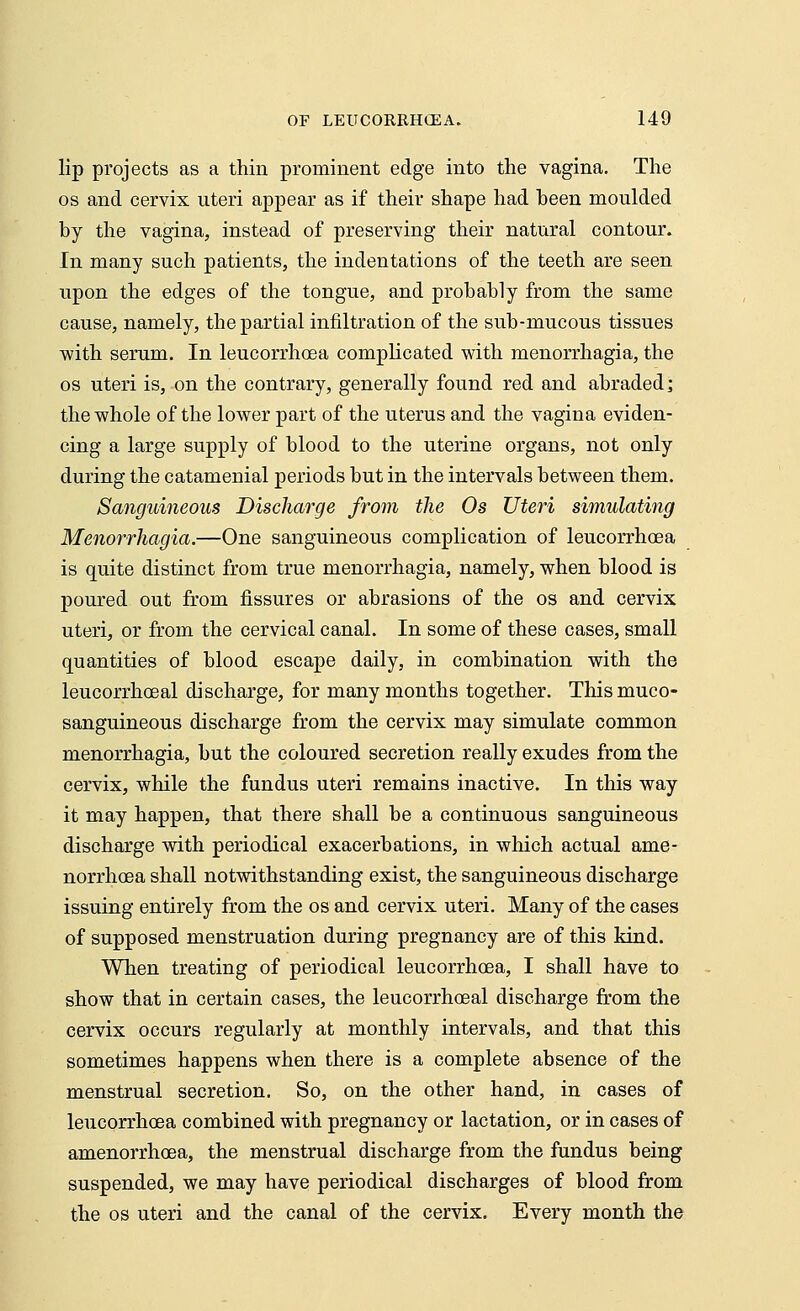 OF LEUCORRHŒA. 149

lip projects as a thin prominent edge into the vagina. The os and cervix uteri appear as if their shape had been moulded by the vagina, instead of preserving their natural contour. In many such patients, the indentations of the teeth are seen upon the edges of the tongue, and probably from the same cause, namely, the partial infiltration of the sub-mucous tissues with serum. In leucorrhœa complicated with menorrhagia, the os uteri is, on the contrary, generally found red and abraded; the whole of the lower part of the uterus and the vagina evidencing a large supply of blood to the uterine organs, not only during the catamenial periods but in the intervals between them.

Sanguineous Discharge from the Os Uteri simulating Menorrhagia.—One sanguineous complication of leucorrhœa is quite distinct from true menorrhagia, namely, when blood is poured out from fissures or abrasions of the os and cervix uteri, or from the cervical canal. In some of these cases, small quantities of blood escape daily, in combination with the leucorrhœal discharge, for many months together. This muco-sanguineous discharge from the cervix may simulate common menorrhagia, but the coloured secretion really exudes from the cervix, while the fundus uteri remains inactive. In this way it may happen, that there shall be a continuous sanguineous discharge with periodical exacerbations, in which actual amenorrhœa shall notwithstanding exist, the sanguineous discharge issuing entirely from the os and cervix uteri. Many of the cases of supposed menstruation during pregnancy are of this kind.

When treating of periodical leucorrhœa, I shall have to show that in certain cases, the leucorrhœal discharge from the cervix occurs regularly at monthly intervals, and that this sometimes happens when there is a complete absence of the menstrual secretion. So, on the other hand, in cases of leucorrhœa combined with pregnancy or lactation, or in cases of amenorrhœa, the menstrual discharge from the fundus being suspended, we may have periodical discharges of blood from the os uteri and the canal of the cervix. Every month the